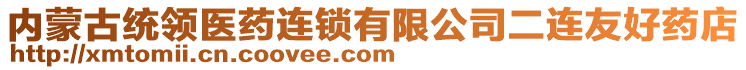 内蒙古统领医药连锁有限公司二连友好药店
http://xmtomii.cn.coovee.com